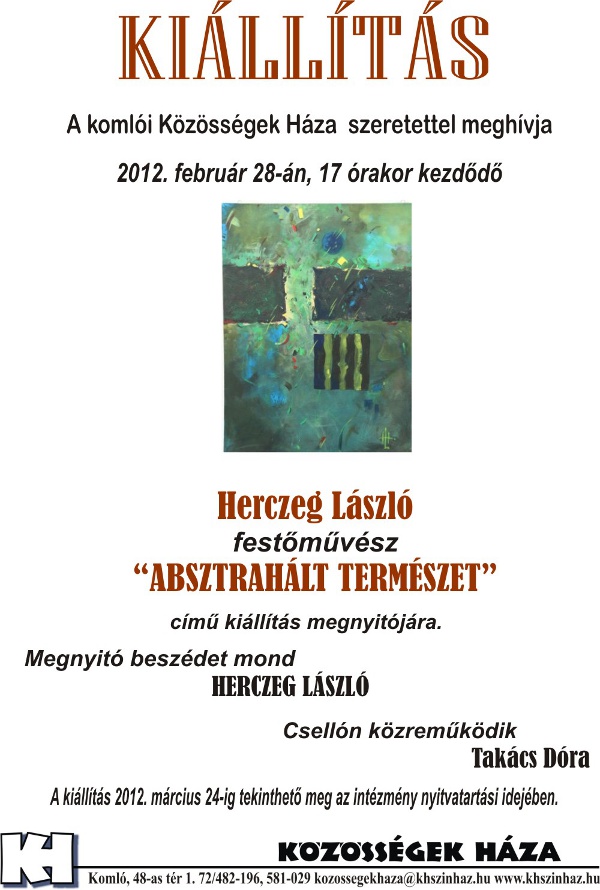 KIÁLLÍTÁS

A komlói Közösségek Háza szeretettel meghívja

2012. február 28-án, 17 órakor kezdődő

Herczeg László
festőművész
“ABSZTRAHÁLT TERMÉSZET”

című kiállítás megnyitójára.

Megnyitó beszédet mond
HERCZEG LÁSZLÓ

Csellón közreműködik
Takács Dóra

A kiállítás 2012. március 24-ig tekinthető meg az intézmény nyitvatartási idejében.

KH

KÖZÖSSÉGEK HÁZA

Komló, 48-as tér 1. 72/482-196, 581-029 kozossegekhaza@khszinhaz.hu www.khszinhaz.hu